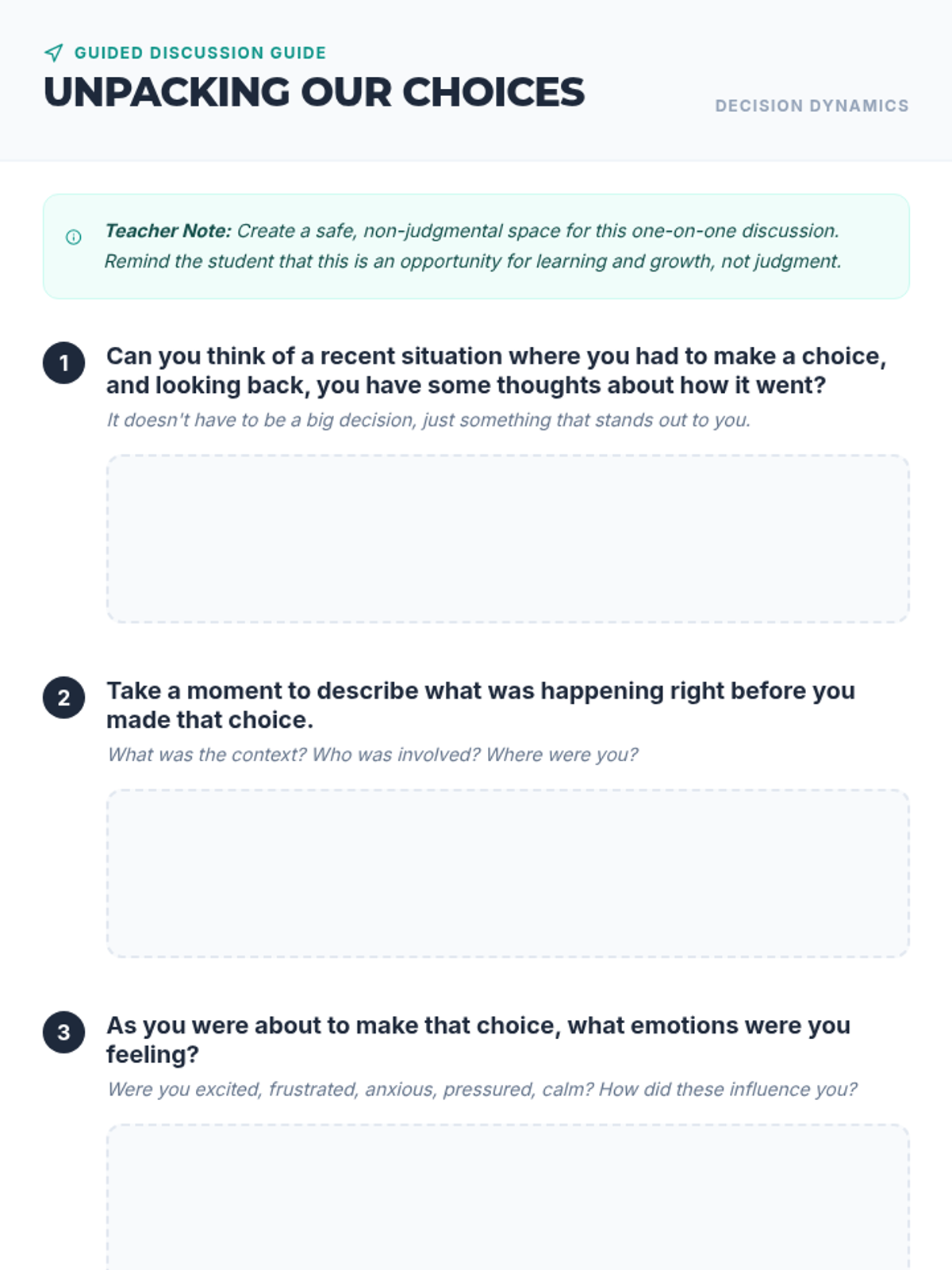 GUIDED DISCUSSION GUIDE

UNPACKING OUR CHOICES

DECISION DYNAMICS

Teacher Note: Create a safe, non-judgmental space for this one-on-one discussion. Remind the student that this is an opportunity for learning and growth, not judgment.

1 Can you think of a recent situation where you had to make a choice, and looking back, you have some thoughts about how it went?

It doesn't have to be a big decision, just something that stands out to you.

2 Take a moment to describe what was happening right before you made that choice.

What was the context? Who was involved? Where were you?

3 As you were about to make that choice, what emotions were you feeling?

Were you excited, frustrated, anxious, pressured, calm? How did these influence you?